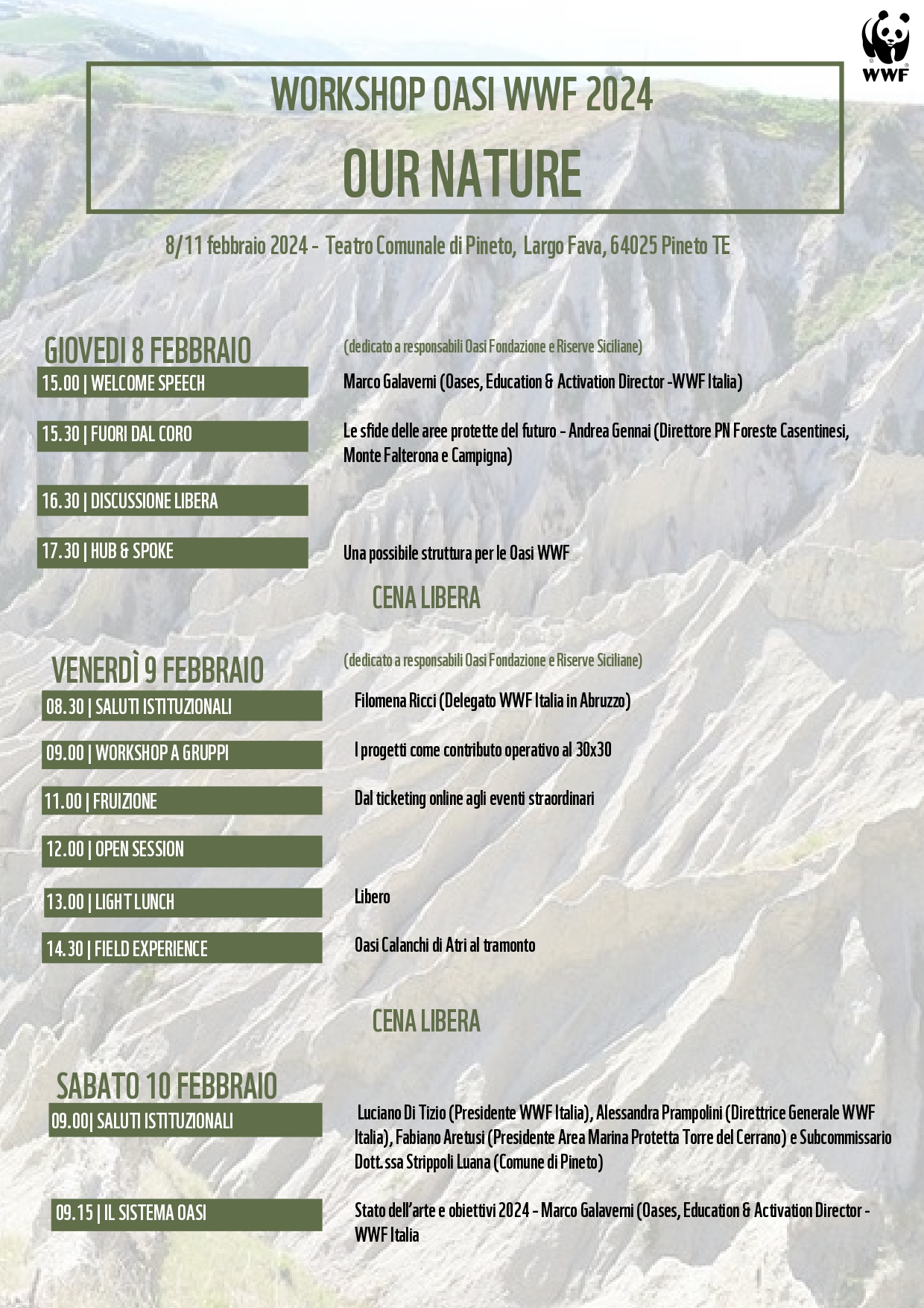 WWF

WORKSHOP OASI WWF 2024

OUR NATURE

8/11 febbraio 2024 - Teatro Comunale di Pineto, Largo Fava, 64025 Pineto TE

GIOVEDI 8 FEBBRAIO

(dedicato a responsabili Oasi Fondazione e Riserve Siciliane)

15.00 | WELCOME SPEECH

Marco Galaverni (Oases, Education & Activation Director -WWF Italia)

15.30 | FUORI DAL CORO

Le sfide delle aree protette del futuro - Andrea Gennai (Direttore PN Foreste Casentinesi, Monte Falterona e Campigna)

16.30 | DISCUSSIONE LIBERA

17.30 | HUB & SPOKE

Una possibile struttura per le Oasi WWF

CENA LIBERA

VENERDÌ 9 FEBBRAIO

(dedicato a responsabili Oasi Fondazione e Riserve Siciliane)

08.30 | SALUTI ISTITUZIONALI

Filomena Ricci (Delegato WWF Italia in Abruzzo)

09.00 | WORKSHOP A GRUPPI

I progetti come contributo operativo al 30x30

11.00 | FRUIZIONE

Dal ticketing online agli eventi straordinari

12.00 | OPEN SESSION

13.00 | LIGHT LUNCH

Libero

14.30 | FIELD EXPERIENCE

Oasi Calanchi di Atri al tramonto

CENA LIBERA

SABATO 10 FEBBRAIO

09.00| SALUTI ISTITUZIONALI

Luciano Di Tizio (Presidente WWF Italia), Alessandra Prampolini (Direttrice Generale WWF Italia), Fabiano Aretusi (Presidente Area Marina Protetta Torre del Cerrano) e Subcommissario Dott.ssa Strippoli Luana (Comune di Pineto)

09.15 | IL SISTEMA OASI

Stato dell'arte e obiettivi 2024 - Marco Galaverni (Oases, Education & Activation Director - WWF Italia